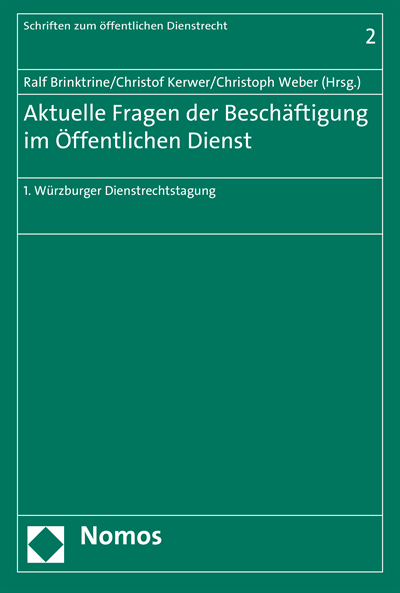 Schriften zum öffentlichen Dienstrecht

2

Ralf Brinktrine/Christof Kerwer/Christoph Weber (Hrsg.)

Aktuelle Fragen der Beschäftigung im Öffentlichen Dienst

1. Würzburger Dienstrechtstagung

Nomos